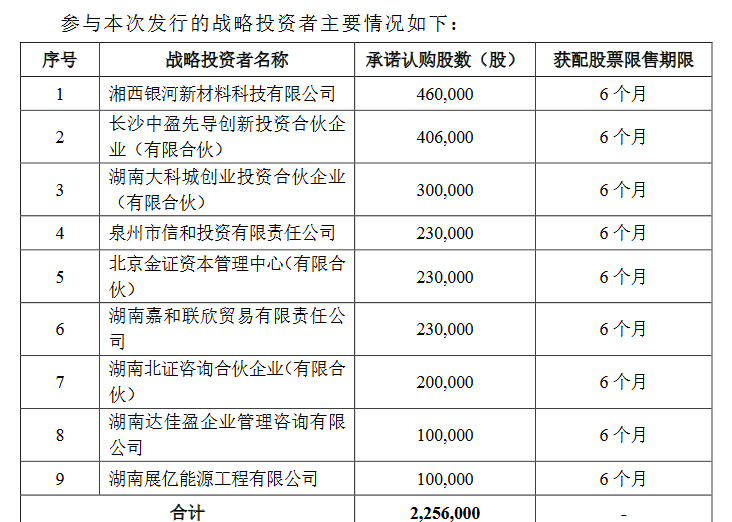 参与本次发行的战略投资者主要情况如下：

| 序号 | 战略投资者名称 | 承诺认购股数（股） | 获配股票限售期限 |
|---|---|---|---|
| 1 | 湘西银河新材料科技有限公司 | 460,000 | 6个月 |
| 2 | 长沙中盈先导创新投资合伙企业（有限合伙） | 406,000 | 6个月 |
| 3 | 湖南大科城创业投资合伙企业（有限合伙） | 300,000 | 6个月 |
| 4 | 泉州市信和投资有限责任公司 | 230,000 | 6个月 |
| 5 | 北京金证资本管理中心（有限合伙） | 230,000 | 6个月 |
| 6 | 湖南嘉和联欣贸易有限责任公司 | 230,000 | 6个月 |
| 7 | 湖南北证咨询合伙企业（有限合伙） | 200,000 | 6个月 |
| 8 | 湖南达佳盈企业管理咨询有限公司 | 100,000 | 6个月 |
| 9 | 湖南展亿能源工程有限公司 | 100,000 | 6个月 |
| 合计 | | 2,256,000 | - |